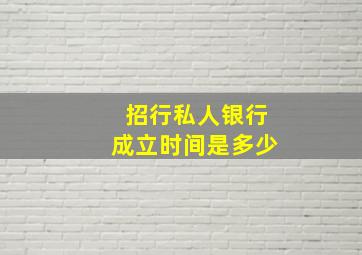 招行私人银行
成立时间是多少